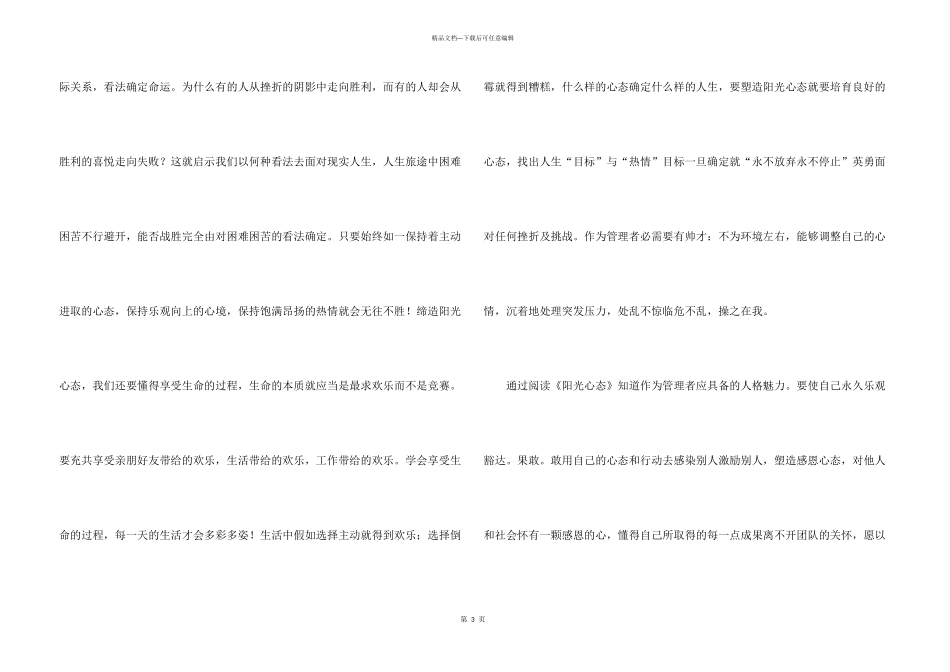 精品文档—下载后可任意编辑

际关系，看法确定命运。为什么有的人从挫折的阴影中走向胜利，而有的人却会从胜利的喜悦走向失败？这就启示我们以何种看法去面对现实人生，人生旅途中困难困苦不行避开，能否战胜完全由对困难困苦的看法确定。只要始终如一保持着主动进取的心态，保持乐观向上的心境，保持饱满昂扬的热情就会无往不胜！缔造阳光心态，我们还要懂得享受生命的过程，生命的本质就应当是最求欢乐而不是竞赛。要充共享受亲朋好友带给的欢乐，生活带给的欢乐，工作带给的欢乐。学会享受生命的过程，每一天的生活才会多彩多姿！生活中假如选择主动就得到欢乐；选择倒霉就得到糟糕，什么样的心态确定什么样的人生，要塑造阳光心态就要培育良好的心态，找出人生“目标”与“热情”目标一旦确定就“永不放弃永不停止”英勇面对任何挫折及挑战。作为管理者必需要有帅才：不为环境左右，能够调整自己的心情，沉着地处理突发压力，处乱不惊临危不乱，操之在我。

通过阅读《阳光心态》知道作为管理者应具备的人格魅力。要使自己永久乐观豁达。果敢。敢用自己的心态和行动去感染别人激励别人，塑造感恩心态，对他人和社会怀有一颗感恩的心，懂得自己所取得的每一点成果离不开团队的关怀，愿以

第3页